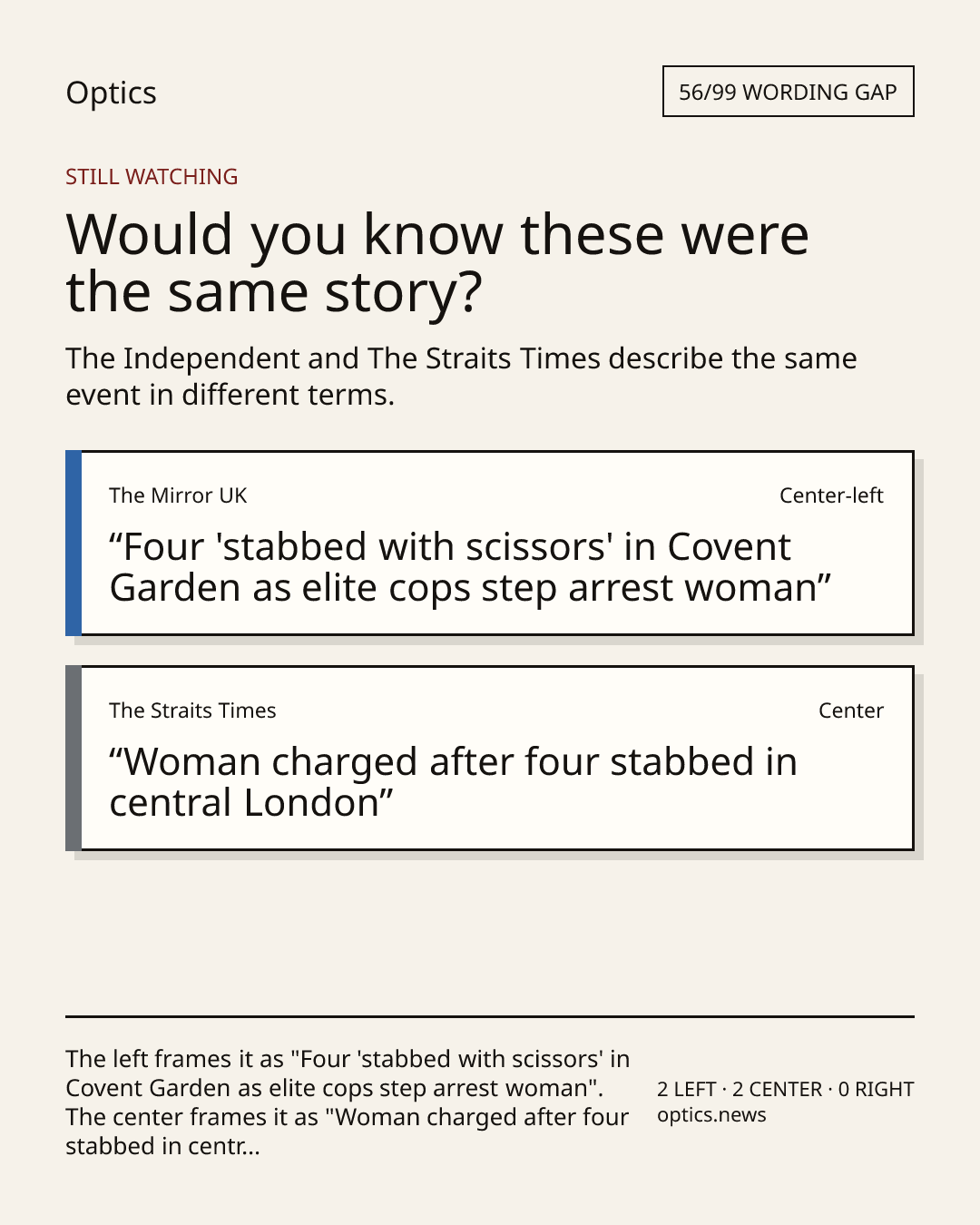 Optics

56/99 WORDING GAP

STILL WATCHING

Would you know these were the same story?

The Independent and The Straits Times describe the same event in different terms.

The Mirror UK

Center-left

"Four 'stabbed with scissors' in Covent Garden as elite cops step arrest woman"

The Straits Times

Center

"Woman charged after four stabbed in central London"

The left frames it as "Four 'stabbed with scissors' in Covent Garden as elite cops step arrest woman". The center frames it as "Woman charged after four stabbed in centr...

2 LEFT · 2 CENTER · 0 RIGHT
optics.news